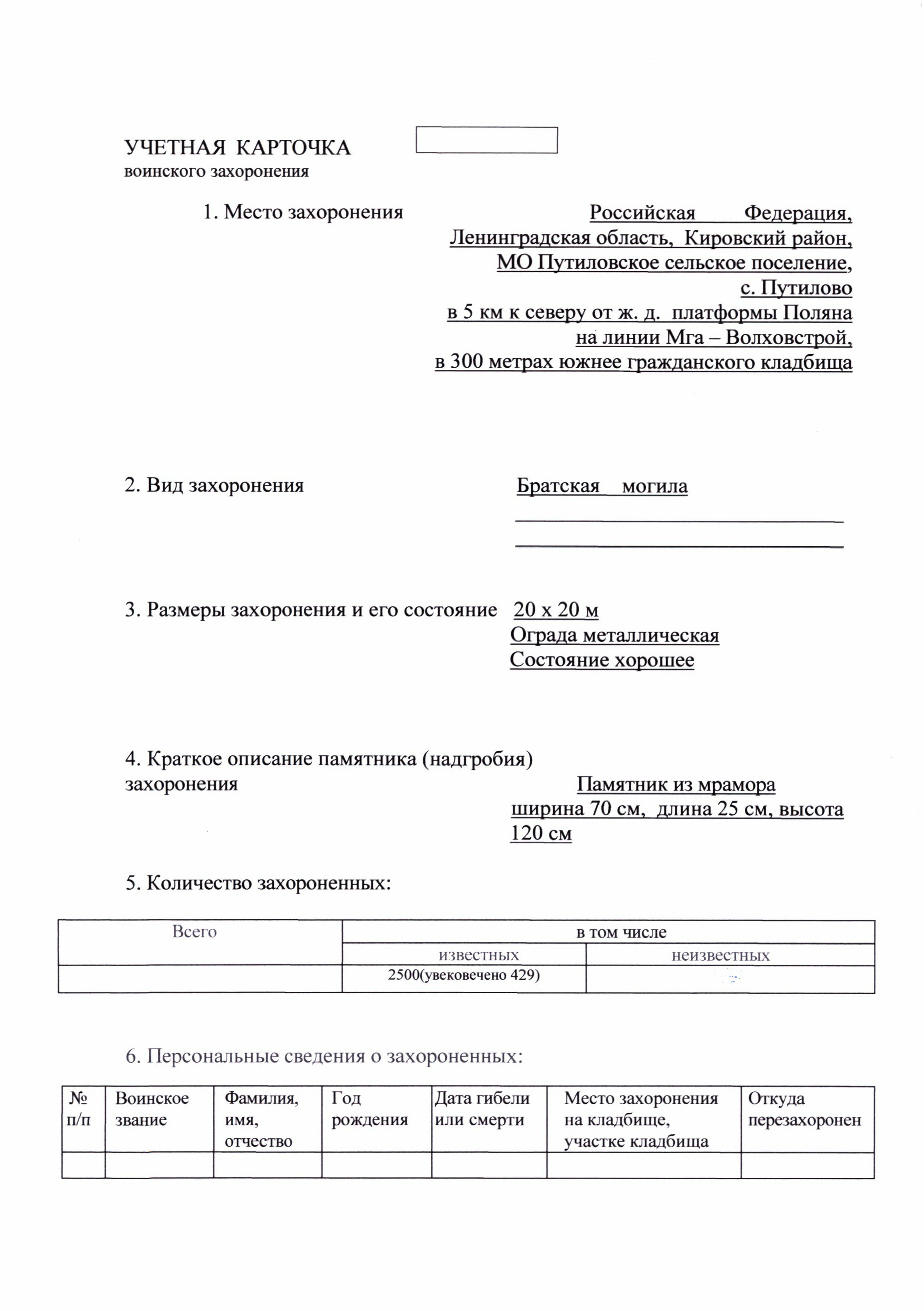 УЧЕТНАЯ КАРТОЧКА
воинского захоронения

1. Место захоронения Российская Федерация, Ленинградская область, Кировский район, МО Путиловское сельское поселение, с. Путилово в 5 км к северу от ж. д. платформы Поляна на линии Мга – Волховстрой, в 300 метрах южнее гражданского кладбища

2. Вид захоронения Братская могила

3. Размеры захоронения и его состояние 20 х 20 м
Ограда металлическая
Состояние хорошее

4. Краткое описание памятника (надгробия) захоронения Памятник из мрамора ширина 70 см, длина 25 см, высота 120 см

5. Количество захороненных:

| Всего | в том числе | |
|---|---|---|
| | известных | неизвестных |
| | 2500(увековечено 429) | |

6. Персональные сведения о захороненных:

| № п/п | Воинское звание | Фамилия, имя, отчество | Год рождения | Дата гибели или смерти | Место захоронения на кладбище, участке кладбища | Откуда перезахоронен |
|---|---|---|---|---|---|---|
| | | | | | | |